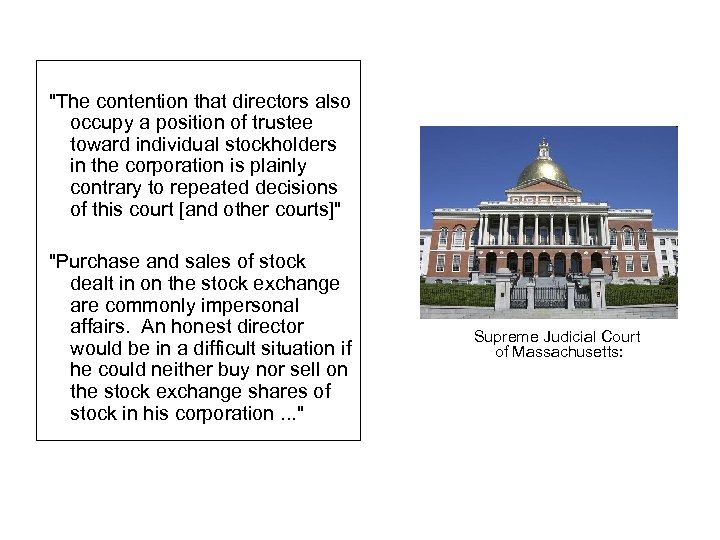 "The contention that directors also occupy a position of trustee toward individual stockholders in the corporation is plainly contrary to repeated decisions of this court [and other courts]"

"Purchase and sales of stock dealt in on the stock exchange are commonly impersonal affairs. An honest director would be in a difficult situation if he could neither buy nor sell on the stock exchange shares of stock in his corporation ..."

Supreme Judicial Court of Massachusetts: